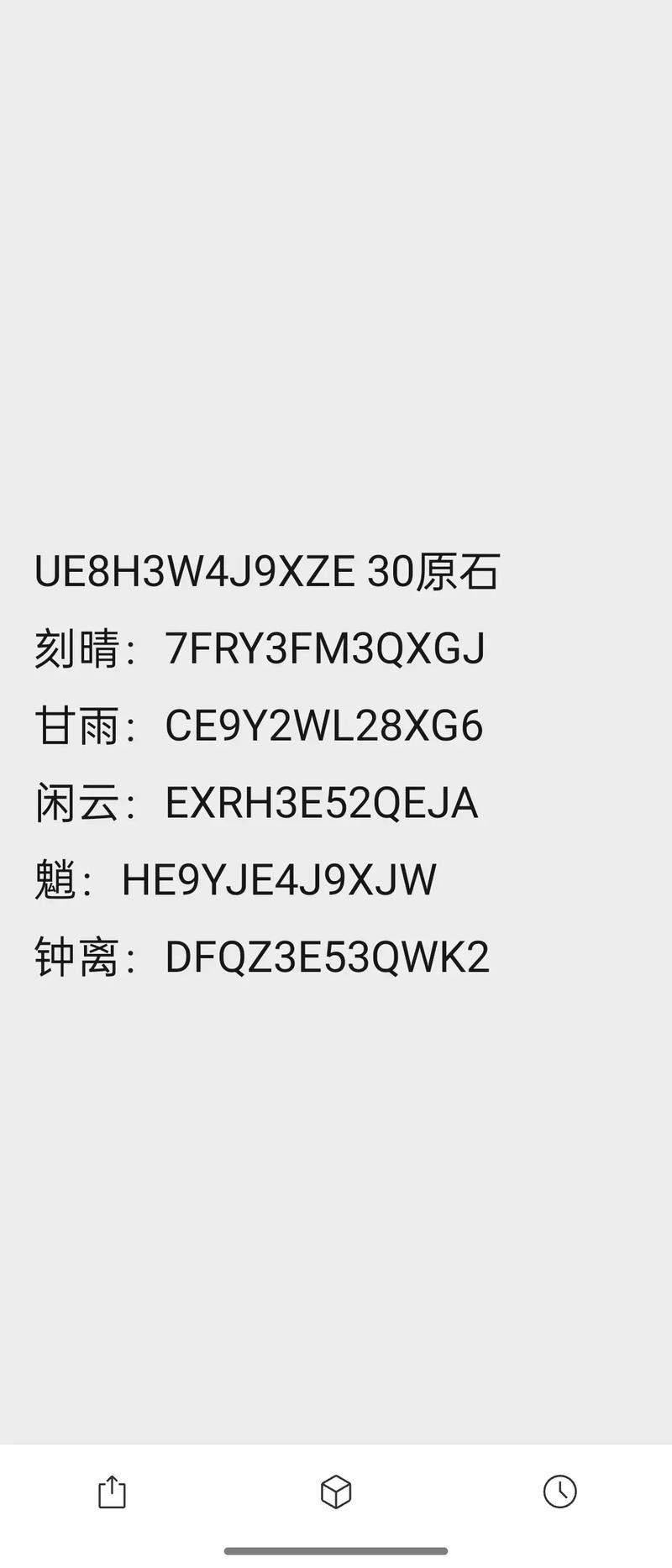 UE8H3W4J9XZE 30原石

刻晴：7FRY3FM3QXGJ

甘雨：CE9Y2WL28XG6

闲云：EXRH3E52QEJA

魈：HE9YJE4J9XJW

钟离：DFQZ3E53QWK2